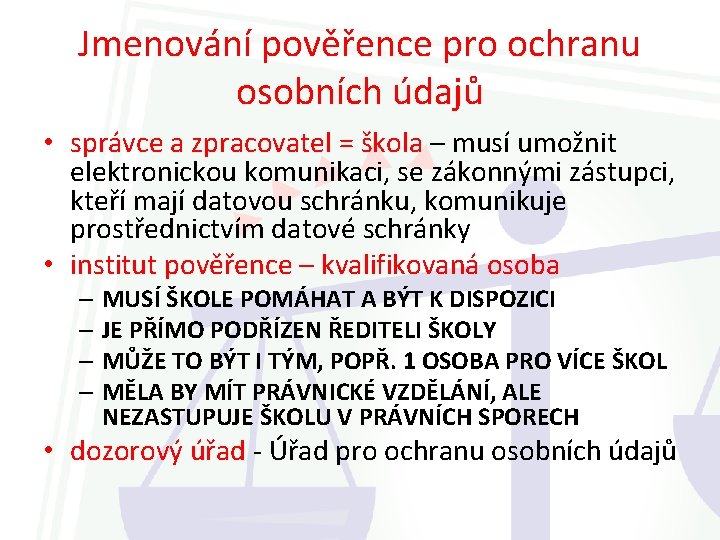 Jmenování pověřence pro ochranu osobních údajů

• správce a zpracovatel = škola – musí umožnit elektronickou komunikaci, se zákonnými zástupci, kteří mají datovou schránku, komunikuje prostřednictvím datové schránky
• institut pověřence – kvalifikovaná osoba
– MUSÍ ŠKOLE POMÁHAT A BÝT K DISPOZICI
– JE PŘÍMO PODŘÍZEN ŘEDITELI ŠKOLY
– MŮŽE TO BÝT I TÝM, POPŘ. 1 OSOBA PRO VÍCE ŠKOL
– MĚLA BY MÍT PRÁVNICKÉ VZDĚLÁNÍ, ALE NEZASTUPUJE ŠKOLU V PRÁVNÍCH SPORECH
• dozorový úřad - Úřad pro ochranu osobních údajů